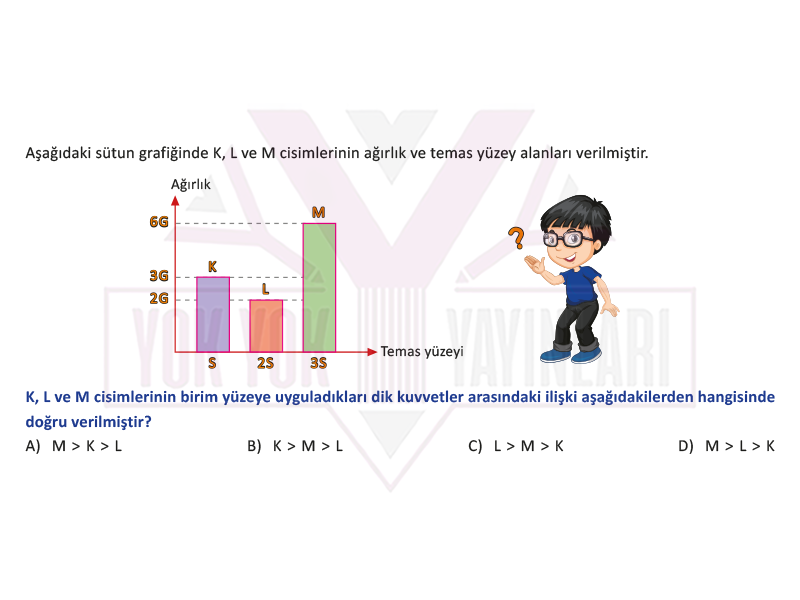 Aşağıdaki sütun grafiğinde K, L ve M cisimlerinin ağırlık ve temas yüzey alanları verilmiştir.

Ağırlık

6G
3G
2G

K
L
M

S
2S
3S

Temas yüzeyi

?

YOK YOK YAYINLARI

K, L ve M cisimlerinin birim yüzeye uyguladıkları dik kuvvetler arasındaki ilişki aşağıdakilerden hangisinde doğru verilmiştir?

A) M > K > L
B) K > M > L
C) L > M > K
D) M > L > K